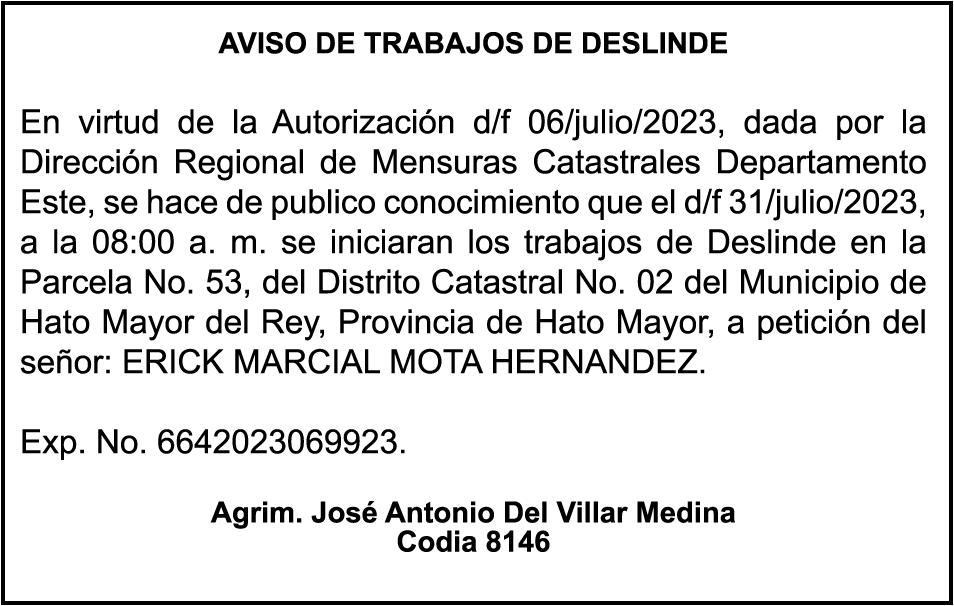 AVISO DE TRABAJOS DE DESLINDE

En virtud de la Autorización d/f 06/julio/2023, dada por la Dirección Regional de Mensuras Catastrales Departamento Este, se hace de publico conocimiento que el d/f 31/julio/2023, a la 08:00 a. m. se iniciaran los trabajos de Deslinde en la Parcela No. 53, del Distrito Catastral No. 02 del Municipio de Hato Mayor del Rey, Provincia de Hato Mayor, a petición del señor: ERICK MARCIAL MOTA HERNANDEZ.

Exp. No. 6642023069923.

Agrim. José Antonio Del Villar Medina
Codia 8146